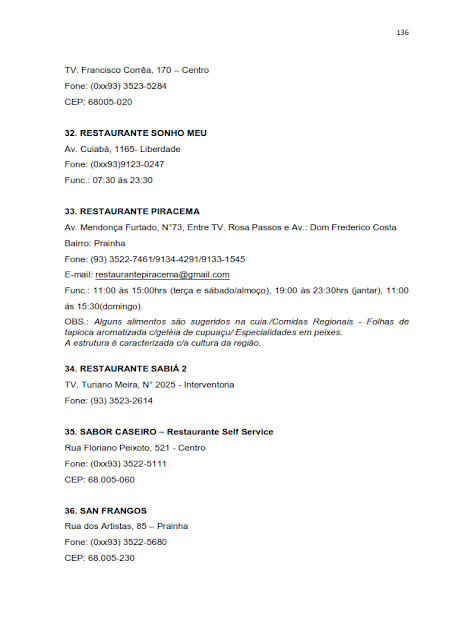 136

TV. Francisco Corrêa, 170 – Centro
Fone: (0xx93) 3523-5284
CEP: 68005-020

32. RESTAURANTE SONHO MEU
Av. Cuiabá, 1165- Liberdade
Fone: (0xx93)9123-0247
Func.: 07:30 às 23:30

33. RESTAURANTE PIRACEMA
Av. Mendonça Furtado, N°73, Entre TV. Rosa Passos e Av.: Dom Frederico Costa
Bairro: Prainha
Fone: (93) 3522-7461/9134-4291/9133-1545
E-mail: restaurantepiracema@gmail.com
Func.: 11:00 às 15:00hrs (terça e sábado/almoço), 19:00 às 23:30hrs (jantar), 11:00 às 15:30(domingo).
OBS.: Alguns alimentos são sugeridos na cuia./Comidas Regionais - Folhas de tapioca aromatizada c/geléia de cupuaçu/ Especialidades em peixes.
A estrutura é caracterizada c/a cultura da região.

34. RESTAURANTE SABIÁ 2
TV. Turiano Meira, N° 2025 - Interventoria
Fone: (93) 3523-2614

35. SABOR CASEIRO – Restaurante Self Service
Rua Floriano Peixoto, 521 - Centro
Fone: (0xx93) 3522-5111
CEP: 68.005-060

36. SAN FRANGOS
Rua dos Artistas, 85 – Prainha
Fone: (0xx93) 3522-5680
CEP: 68.005-230